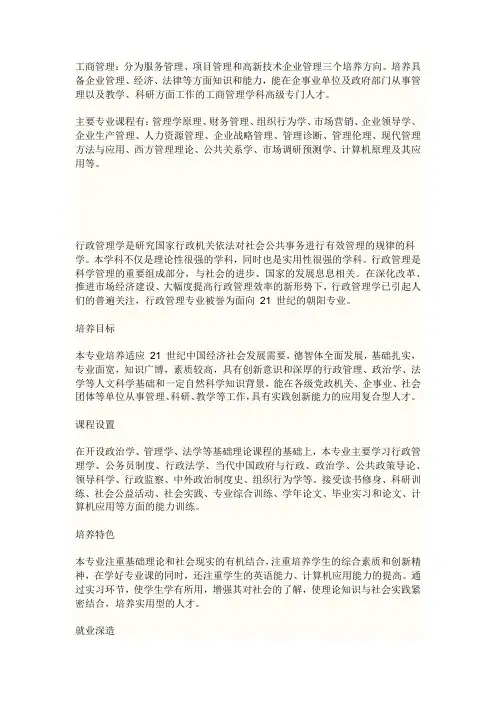 工商管理：分为服务管理、项目管理和高新技术企业管理三个培养方向。培养具备企业管理、经济、法律等方面知识和能力，能在企事业单位及政府部门从事管理以及教学、科研方面工作的工商管理学科高级专门人才。

主要专业课程有：管理学原理、财务管理、组织行为学、市场营销、企业领导学、企业生产管理、人力资源管理、企业战略管理、管理诊断、管理伦理、现代管理方法与应用、西方管理理论、公共关系学、市场调研预测学、计算机原理及其应用等。

行政管理学是研究国家行政机关依法对社会公共事务进行有效管理的规律的科学。本学科不仅是理论性很强的学科，同时也是实用性很强的学科。行政管理是科学管理的重要组成部分，与社会的进步、国家的发展息息相关。在深化改革、推进市场经济建设、大幅度提高行政管理效率的新形势下，行政管理学已引起人们的普遍关注，行政管理专业被誉为面向 21 世纪的朝阳专业。

培养目标

本专业培养适应 21 世纪中国经济社会发展需要，德智体全面发展，基础扎实，专业面宽，知识广博，素质较高，具有创新意识和深厚的行政管理、政治学、法学等人文科学基础和一定自然科学知识背景，能在各级党政机关、企事业、社会团体等单位从事管理、科研、教学等工作，具有实践创新能力的应用复合型人才。

课程设置

在开设政治学、管理学、法学等基础理论课程的基础上，本专业主要学习行政管理学、公务员制度、行政法学、当代中国政府与行政、政治学、公共政策导论、领导科学、行政监察、中外政治制度史、组织行为学等。接受读书修身、科研训练、社会公益活动、社会实践、专业综合训练、学年论文、毕业实习和论文、计算机应用等方面的能力训练。

培养特色

本专业注重基础理论和社会现实的有机结合，注重培养学生的综合素质和创新精神，在学好专业课的同时，还注重学生的英语能力、计算机应用能力的提高。通过实习环节，使学生学有所用，增强其对社会的了解，使理论知识与社会实践紧密结合，培养实用型的人才。

就业深造